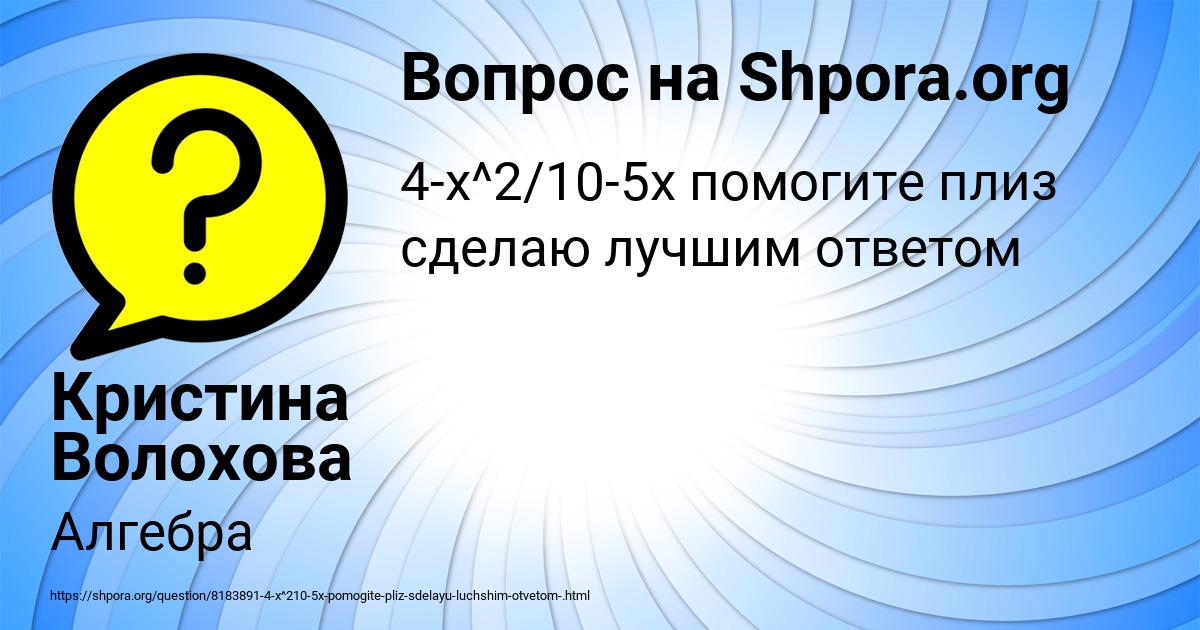 Вопрос на Shpora.org

4-x^2/10-5x помогите плиз сделаю лучшим ответом

Кристина Волохова

Алгебра

https://shpora.org/question/8183891-4-x^210-5x-pomogite-pliz-sdelayu-luchshim-otvetom-.html